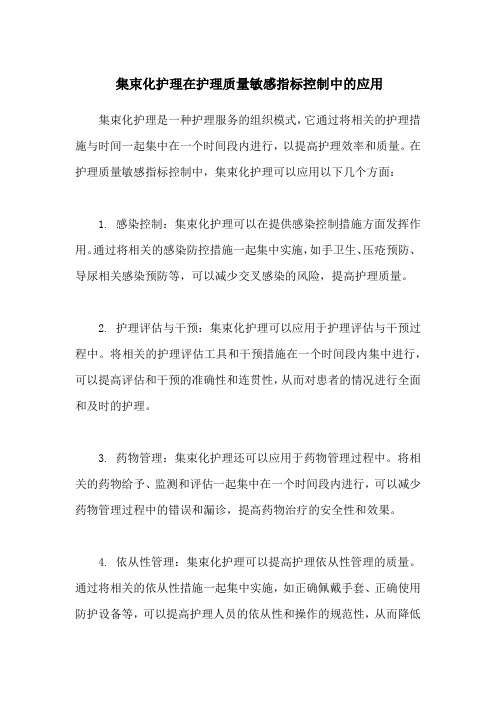 集束化护理在护理质量敏感指标控制中的应用

集束化护理是一种护理服务的组织模式，它通过将相关的护理措施与时间一起集中在一个时间段内进行，以提高护理效率和质量。在护理质量敏感指标控制中，集束化护理可以应用以下几个方面：

1. 感染控制：集束化护理可以在提供感染控制措施方面发挥作用。通过将相关的感染防控措施一起集中实施，如手卫生、压疮预防、导尿相关感染预防等，可以减少交叉感染的风险，提高护理质量。

2. 护理评估与干预：集束化护理可以应用于护理评估与干预过程中。将相关的护理评估工具和干预措施在一个时间段内集中进行，可以提高评估和干预的准确性和连贯性，从而对患者的情况进行全面和及时的护理。

3. 药物管理：集束化护理还可以应用于药物管理过程中。将相关的药物给予、监测和评估一起集中在一个时间段内进行，可以减少药物管理过程中的错误和漏诊，提高药物治疗的安全性和效果。

4. 依从性管理：集束化护理可以提高护理依从性管理的质量。通过将相关的依从性措施一起集中实施，如正确佩戴手套、正确使用防护设备等，可以提高护理人员的依从性和操作的规范性，从而降低